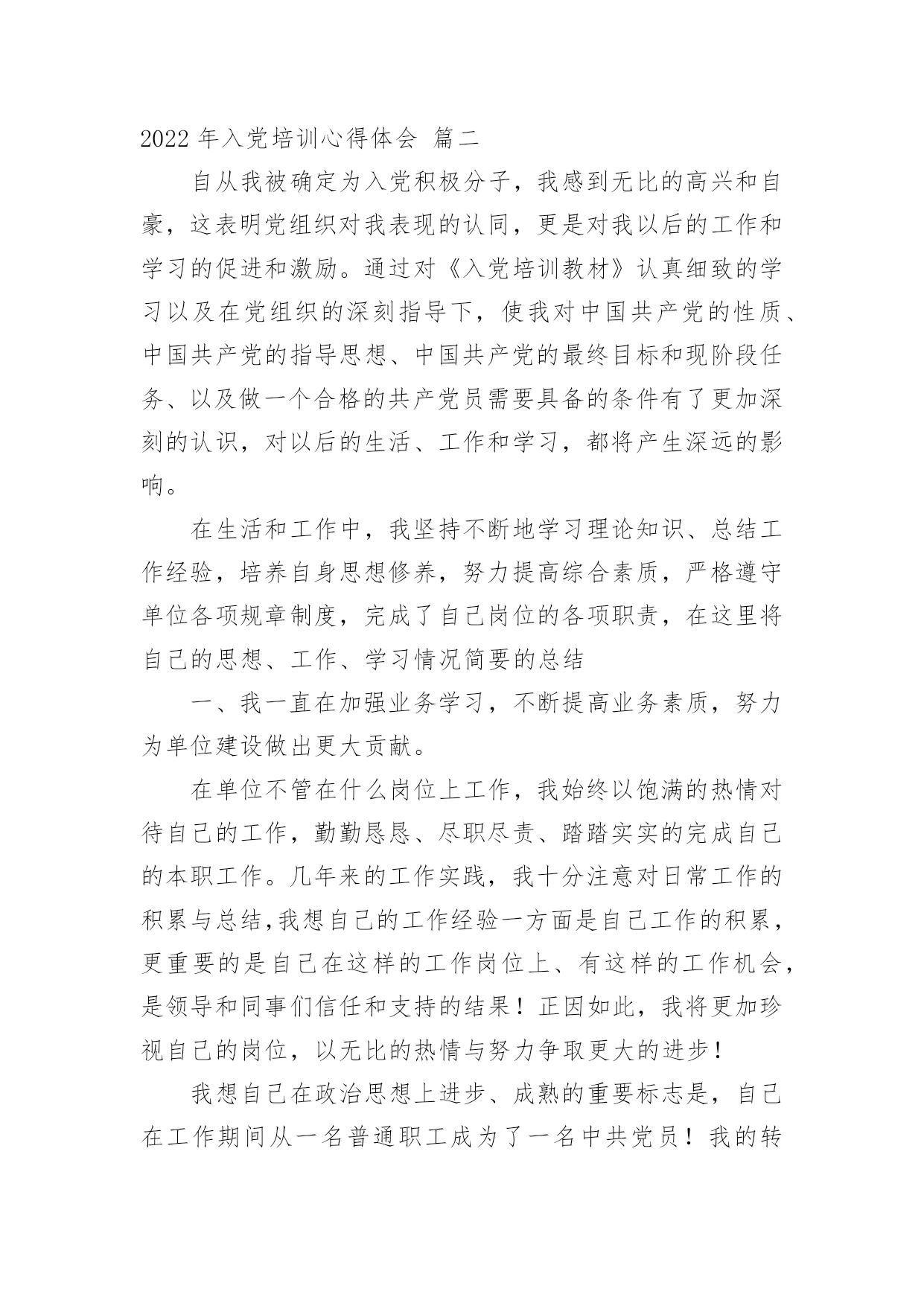 2022 年入党培训心得体会 篇二

自从我被确定为入党积极分子，我感到无比的高兴和自豪，这表明党组织对我表现的认同，更是对我以后的工作和学习的促进和激励。通过对《入党培训教材》认真细致的学习以及在党组织的深刻指导下，使我对中国共产党的性质、中国共产党的指导思想、中国共产党的最终目标和现阶段任务、以及做一个合格的共产党员需要具备的条件有了更加深刻的认识，对以后的生活、工作和学习，都将产生深远的影响。

在生活和工作中，我坚持不断地学习理论知识、总结工作经验，培养自身思想修养，努力提高综合素质，严格遵守单位各项规章制度，完成了自己岗位的各项职责，在这里将自己的思想、工作、学习情况简要的总结

一、我一直在加强业务学习，不断提高业务素质，努力为单位建设做出更大贡献。

在单位不管在什么岗位上工作，我始终以饱满的热情对待自己的工作，勤勤恳恳、尽职尽责、踏踏实实的完成自己的本职工作。几年来的工作实践，我十分注意对日常工作的积累与总结,我想自己的工作经验一方面是自己工作的积累，更重要的是自己在这样的工作岗位上、有这样的工作机会，是领导和同事们信任和支持的结果！正因如此，我将更加珍视自己的岗位，以无比的热情与努力争取更大的进步！

我想自己在政治思想上进步、成熟的重要标志是，自己在工作期间从一名普通职工成为了一名中共党员！我的转